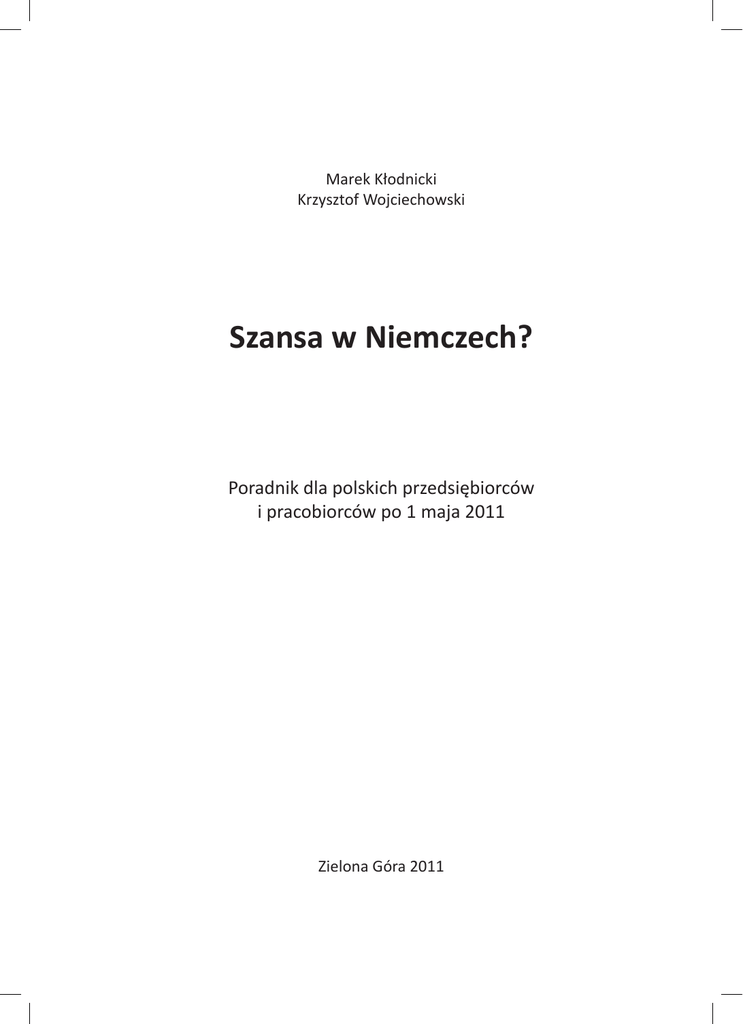 Marek Kłodnicki
Krzysztof Wojciechowski

Szansa w Niemczech?

Poradnik dla polskich przedsiębiorców i pracobiorców po 1 maja 2011

Zielona Góra 2011